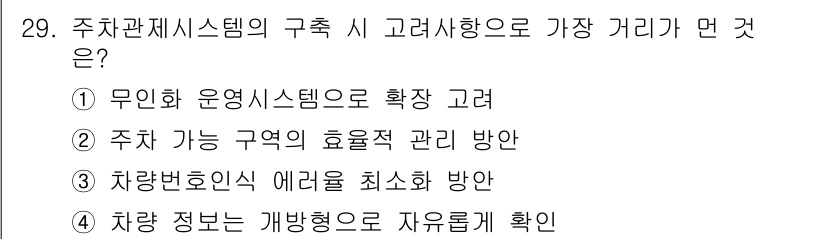 29. 주차관제시스템의 구축 시 고려사항으로 가장 거리가 먼 것은?

① 무인화 운영시스템으로 확장 고려

② 주차 가능 구역의 효율적 관리 방안

③ 차량번호인식 에러율 최소화 방안

④ 차량 정보는 개방형으로 자유롭게 확인